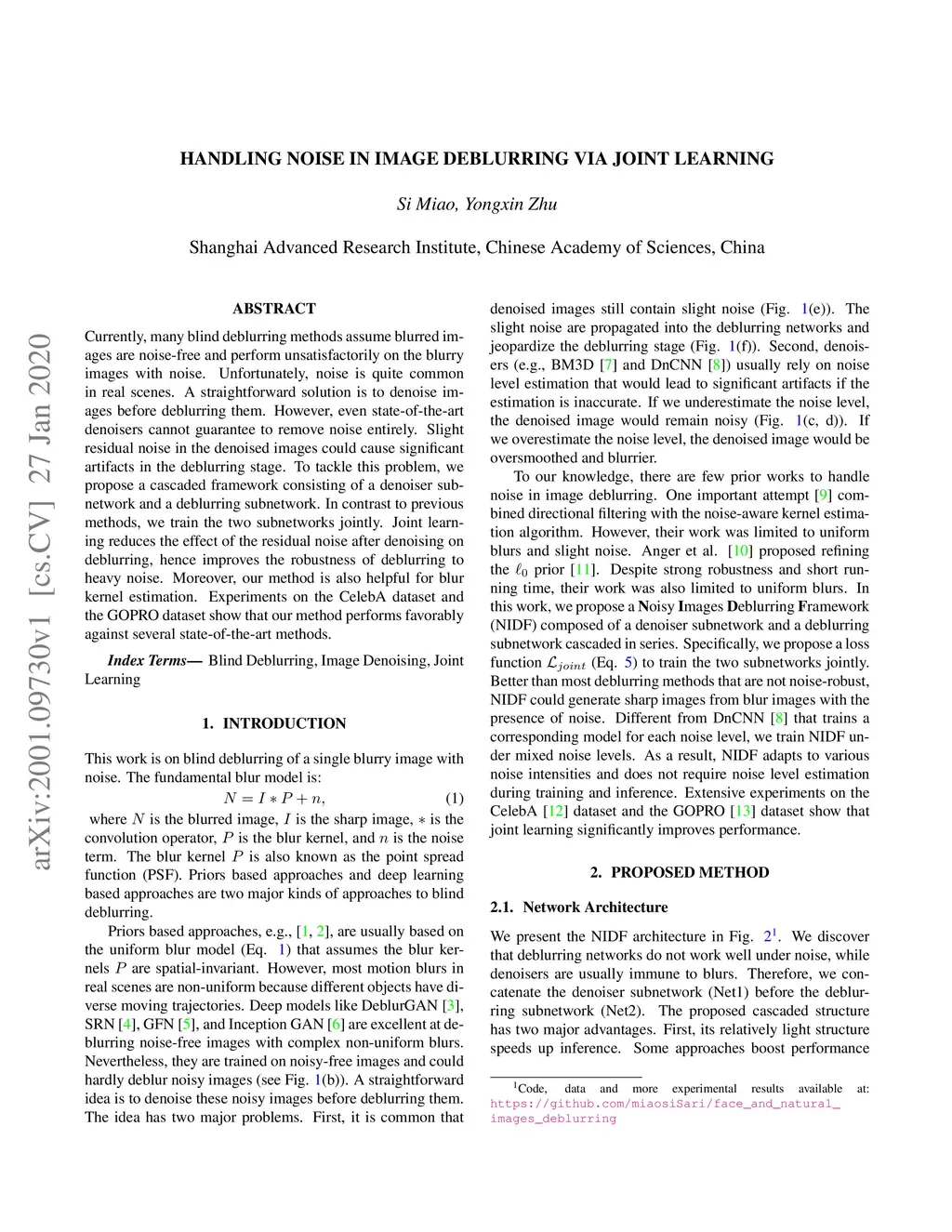 arXiv:2001.09730v1 [cs.CV] 27 Jan 2020

HANDLING NOISE IN IMAGE DEBLURRING VIA JOINT LEARNING

Si Miao, Yongxin Zhu

Shanghai Advanced Research Institute, Chinese Academy of Sciences, China

ABSTRACT

Currently, many blind deblurring methods assume blurred images are noise-free and perform unsatisfactorily on the blurry images with noise. Unfortunately, noise is quite common in real scenes. A straightforward solution is to denoise images before deblurring them. However, even state-of-the-art denoisers cannot guarantee to remove noise entirely. Slight residual noise in the denoised images could cause significant artifacts in the deblurring stage. To tackle this problem, we propose a cascaded framework consisting of a denoiser subnetwork and a deblurring subnetwork. In contrast to previous methods, we train the two subnetworks jointly. Joint learning reduces the effect of the residual noise after denoising on deblurring, hence improves the robustness of deblurring to heavy noise. Moreover, our method is also helpful for blur kernel estimation. Experiments on the CelebA dataset and the GOPRO dataset show that our method performs favorably against several state-of-the-art methods.

Index Terms— Blind Deblurring, Image Denoising, Joint Learning

1. INTRODUCTION

This work is on blind deblurring of a single blurry image with noise. The fundamental blur model is:

$N = I * P + n,$ (1)

where $N$ is the blurred image, $I$ is the sharp image, $*$ is the convolution operator, $P$ is the blur kernel, and $n$ is the noise term. The blur kernel $P$ is also known as the point spread function (PSF). Priors based approaches and deep learning based approaches are two major kinds of approaches to blind deblurring.

Priors based approaches, e.g., [1, 2], are usually based on the uniform blur model (Eq. 1) that assumes the blur kernels $P$ are spatial-invariant. However, most motion blurs in real scenes are non-uniform because different objects have diverse moving trajectories. Deep models like DeblurGAN [3], SRN [4], GFN [5], and Inception GAN [6] are excellent at deblurring noise-free images with complex non-uniform blurs. Nevertheless, they are trained on noisy-free images and could hardly deblur noisy images (see Fig. 1(b)). A straightforward idea is to denoise these noisy images before deblurring them. The idea has two major problems. First, it is common that denoised images still contain slight noise (Fig. 1(e)). The slight noise are propagated into the deblurring networks and jeopardize the deblurring stage (Fig. 1(f)). Second, denoisers (e.g., BM3D [7] and DnCNN [8]) usually rely on noise level estimation that would lead to significant artifacts if the estimation is inaccurate. If we underestimate the noise level, the denoised image would remain noisy (Fig. 1(c, d)). If we overestimate the noise level, the denoised image would be oversmoothed and blurrier.

To our knowledge, there are few prior works to handle noise in image deblurring. One important attempt [9] combined directional filtering with the noise-aware kernel estimation algorithm. However, their work was limited to uniform blurs and slight noise. Anger et al. [10] proposed refining the $\ell_0$ prior [11]. Despite strong robustness and short running time, their work was also limited to uniform blurs. In this work, we propose a Noisy Images Deblurring Framework (NIDF) composed of a denoiser subnetwork and a deblurring subnetwork cascaded in series. Specifically, we propose a loss function $\mathcal{L}_{joint}$ (Eq. 5) to train the two subnetworks jointly. Better than most deblurring methods that are not noise-robust, NIDF could generate sharp images from blur images with the presence of noise. Different from DnCNN [8] that trains a corresponding model for each noise level, we train NIDF under mixed noise levels. As a result, NIDF adapts to various noise intensities and does not require noise level estimation during training and inference. Extensive experiments on the CelebA [12] dataset and the GOPRO [13] dataset show that joint learning significantly improves performance.

2. PROPOSED METHOD

2.1. Network Architecture

We present the NIDF architecture in Fig. 2$^1$. We discover that deblurring networks do not work well under noise, while denoisers are usually immune to blurs. Therefore, we concatenate the denoiser subnetwork (Net1) before the deblurring subnetwork (Net2). The proposed cascaded structure has two major advantages. First, its relatively light structure speeds up inference. Some approaches boost performance

$^1$Code, data and more experimental results available at: https://github.com/miaosiSari/face_and_natural_images_deblurring